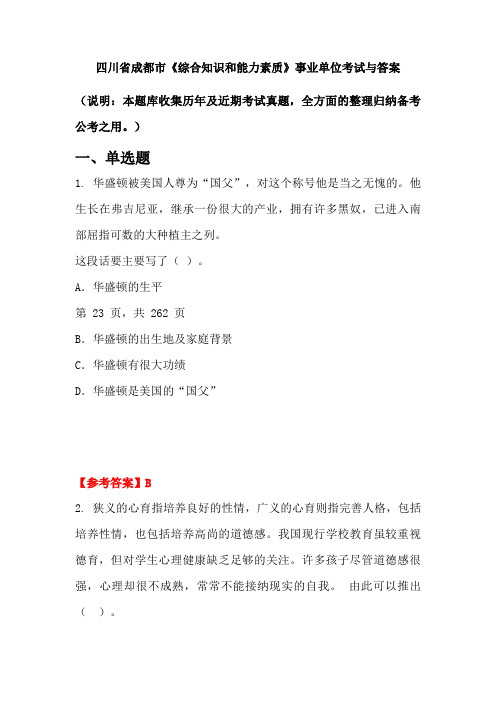 四川省成都市《综合知识和能力素质》事业单位考试与答案

（说明：本题库收集历年及近期考试真题，全方面的整理归纳备考公考之用。）

一、单选题

1. 华盛顿被美国人尊为“国父”，对这个称号他是当之无愧的。他生长在弗吉尼亚，继承一份很大的产业，拥有许多黑奴，已进入南部屈指可数的大种植主之列。

这段话要主要写了（ ）。

A. 华盛顿的生平

第 23 页，共 262 页

B. 华盛顿的出生地及家庭背景

C. 华盛顿有很大功绩

D. 华盛顿是美国的“国父”

【参考答案】B

2. 狭义的心育指培养良好的性情，广义的心育则指完善人格，包括培养性情，也包括培养高尚的道德感。我国现行学校教育虽较重视德育，但对学生心理健康缺乏足够的关注。许多孩子尽管道德感很强，心理却很不成熟，常常不能接纳现实的自我。 由此可以推出（ ）。